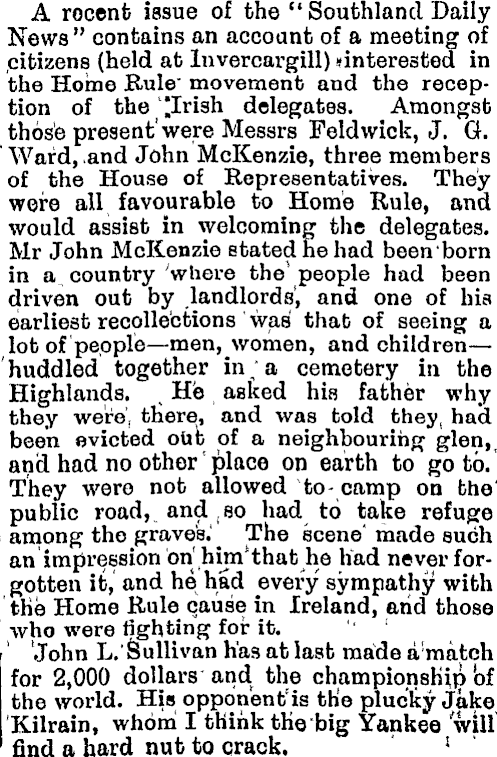 A recent issue of the "Southland Daily News" contains an account of a meeting of citizens (held at Invercargill) interested in the Home Rule movement and the reception of the Irish delegates. Amongst those present were Messrs Feldwick, J. G. Ward, and John McKenzie, three members of the House of Representatives. They were all favourable to Home Rule, and would assist in welcoming the delegates. Mr John McKenzie stated he had been born in a country where the people had been driven out by landlords, and one of his earliest recollections was that of seeing a lot of people—men, women, and children—huddled together in a cemetery in the Highlands. He asked his father why they were there, and was told they had been evicted out of a neighbouring glen, and had no other place on earth to go to. They were not allowed to camp on the public road, and so had to take refuge among the graves. The scene made such an impression on him that he had never forgotten it, and he had every sympathy with the Home Rule cause in Ireland, and those who were fighting for it.

John L. Sullivan has at last made a match for 2,000 dollars and the championship of the world. His opponent is the plucky Jake Kilrain, whom I think the big Yankee will find a hard nut to crack.